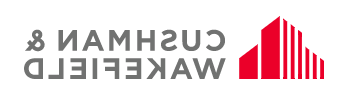 CUSHMAN &
WAKEFIELD